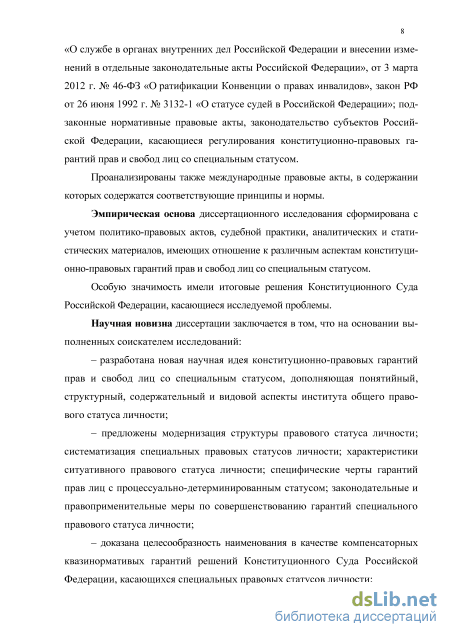 8

«О службе в органах внутренних дел Российской Федерации и внесении изменений в отдельные законодательные акты Российской Федерации», от 3 марта 2012 г. № 46-ФЗ «О ратификации Конвенции о правах инвалидов», закон РФ от 26 июня 1992 г. № 3132-1 «О статусе судей в Российской Федерации»; подзаконные нормативные правовые акты, законодательство субъектов Российской Федерации, касающиеся регулирования конституционно-правовых гарантий прав и свобод лиц со специальным статусом.

Проанализированы также международные правовые акты, в содержании которых содержатся соответствующие принципы и нормы.

Эмпирическая основа диссертационного исследования сформирована с учетом политико-правовых актов, судебной практики, аналитических и статистических материалов, имеющих отношение к различным аспектам конституционно-правовых гарантий прав и свобод лиц со специальным статусом.

Особую значимость имели итоговые решения Конституционного Суда Российской Федерации, касающиеся исследуемой проблемы.

Научная новизна диссертации заключается в том, что на основании выполненных соискателем исследований:

– разработана новая научная идея конституционно-правовых гарантий прав и свобод лиц со специальным статусом, дополняющая понятийный, структурный, содержательный и видовой аспекты института общего правового статуса личности;

– предложены модернизация структуры правового статуса личности; систематизация специальных правовых статусов личности; характеристики ситуативного правового статуса личности; специфические черты гарантий прав лиц с процессуально-детерминированным статусом; законодательные и правоприменительные меры по совершенствованию гарантий специального правового статуса личности;

– доказана целесообразность наименования в качестве компенсаторных квазинормативных гарантий решений Конституционного Суда Российской Федерации, касающихся специальных правовых статусов личности;

dsLib.net
библиотека диссертаций